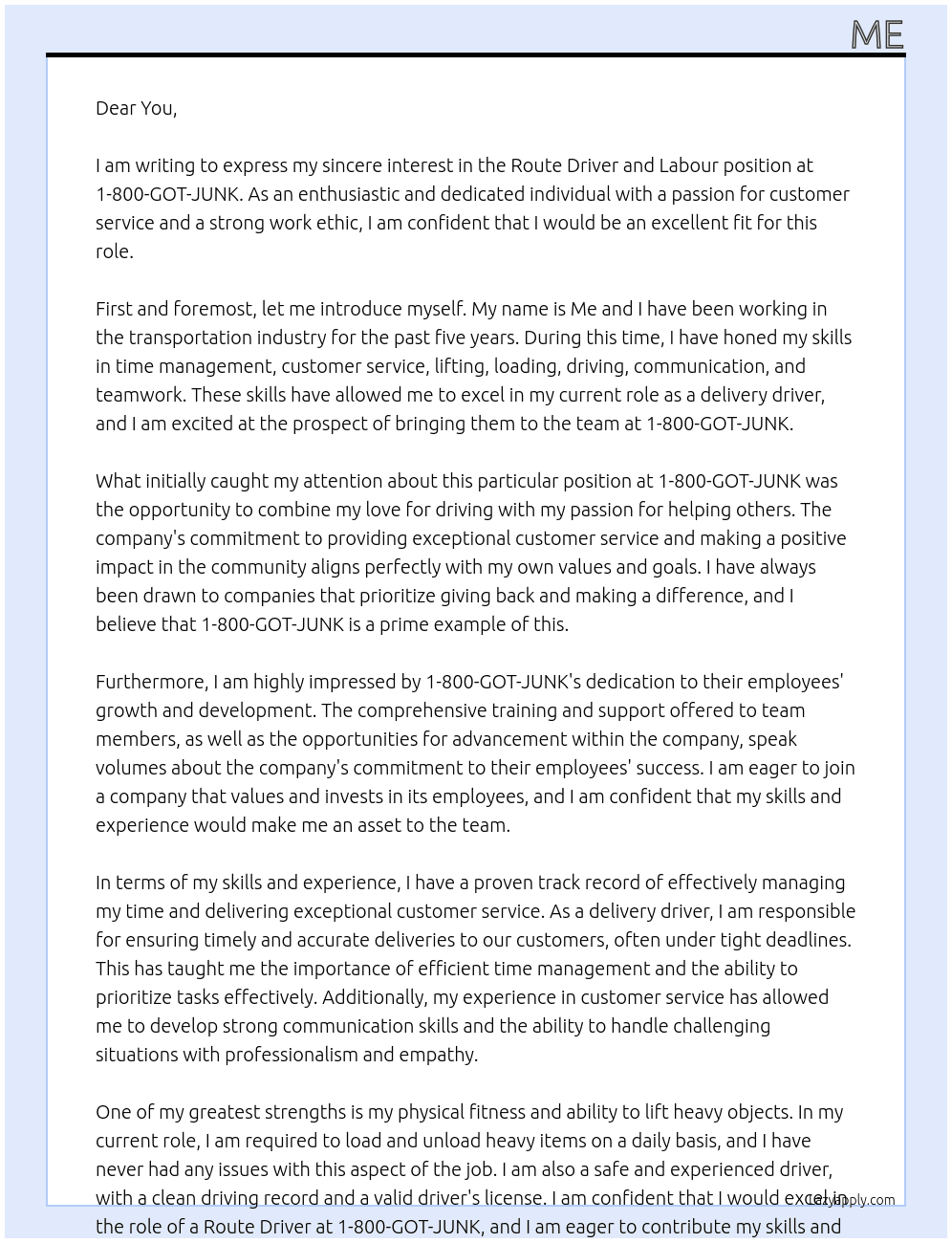 ME

Dear You,

I am writing to express my sincere interest in the Route Driver and Labour position at 1-800-GOT-JUNK. As an enthusiastic and dedicated individual with a passion for customer service and a strong work ethic, I am confident that I would be an excellent fit for this role.

First and foremost, let me introduce myself. My name is Me and I have been working in the transportation industry for the past five years. During this time, I have honed my skills in time management, customer service, lifting, loading, driving, communication, and teamwork. These skills have allowed me to excel in my current role as a delivery driver, and I am excited at the prospect of bringing them to the team at 1-800-GOT-JUNK.

What initially caught my attention about this particular position at 1-800-GOT-JUNK was the opportunity to combine my love for driving with my passion for helping others. The company's commitment to providing exceptional customer service and making a positive impact in the community aligns perfectly with my own values and goals. I have always been drawn to companies that prioritize giving back and making a difference, and I believe that 1-800-GOT-JUNK is a prime example of this.

Furthermore, I am highly impressed by 1-800-GOT-JUNK's dedication to their employees' growth and development. The comprehensive training and support offered to team members, as well as the opportunities for advancement within the company, speak volumes about the company's commitment to their employees' success. I am eager to join a company that values and invests in its employees, and I am confident that my skills and experience would make me an asset to the team.

In terms of my skills and experience, I have a proven track record of effectively managing my time and delivering exceptional customer service. As a delivery driver, I am responsible for ensuring timely and accurate deliveries to our customers, often under tight deadlines. This has taught me the importance of efficient time management and the ability to prioritize tasks effectively. Additionally, my experience in customer service has allowed me to develop strong communication skills and the ability to handle challenging situations with professionalism and empathy.

One of my greatest strengths is my physical fitness and ability to lift heavy objects. In my current role, I am required to load and unload heavy items on a daily basis, and I have never had any issues with this aspect of the job. I am also a safe and experienced driver, with a clean driving record and a valid driver's license. I am confident that I would excel in the role of a Route Driver at 1-800-GOT-JUNK, and I am eager to contribute my skills and

Lazyapply.com